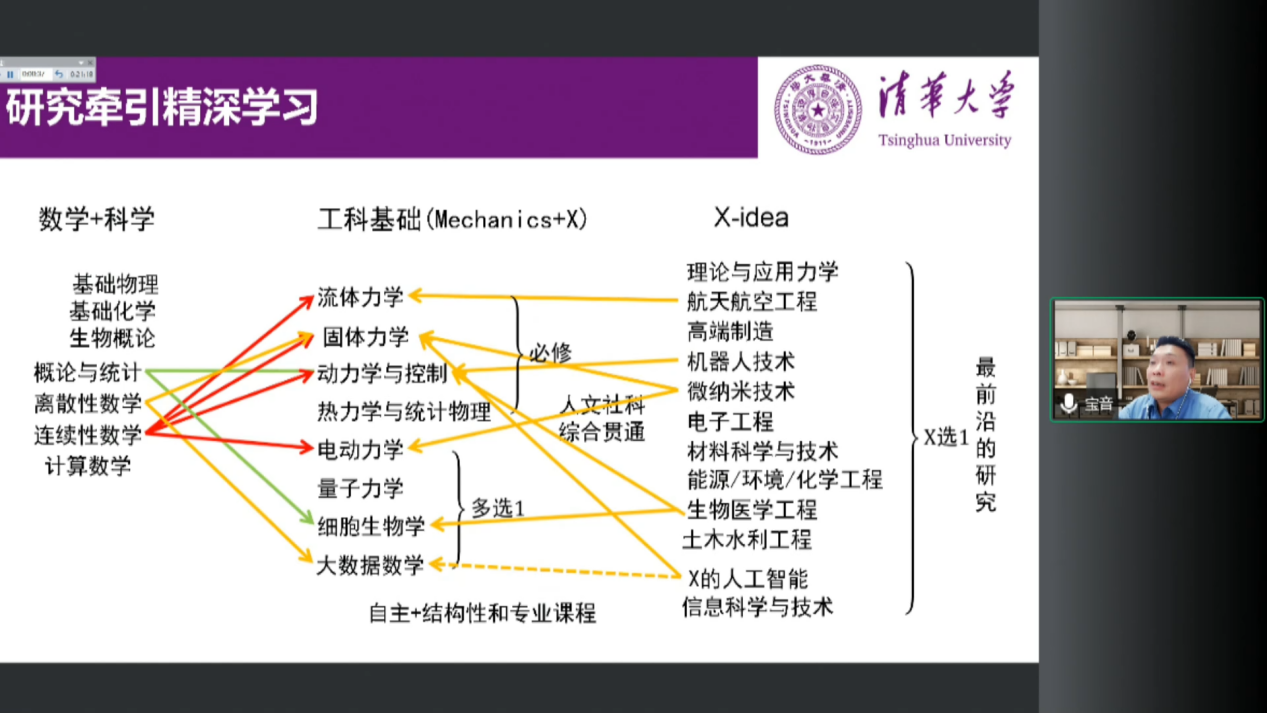 研究牵引精深学习

清華大學
Tsinghua University

数学+科学

基础物理
基础化学
生物概论
概论与统计
离散性数学
连续性数学
计算数学

工科基础(Mechanics+X)

流体力学
固体力学
动力学与控制
热力学与统计物理
电动力学
量子力学
细胞生物学
大数据数学

必修
人文社科
综合贯通
多选1

自主+结构性和专业课程

X-idea

理论与应用力学
航天航空工程
高端制造
机器人技术
微纳米技术
电子工程
材料科学与技术
能源/环境/化学工程
生物医学工程
土木水利工程
X的人工智能
信息科学与技术

X选1

最前沿的研究

宝音